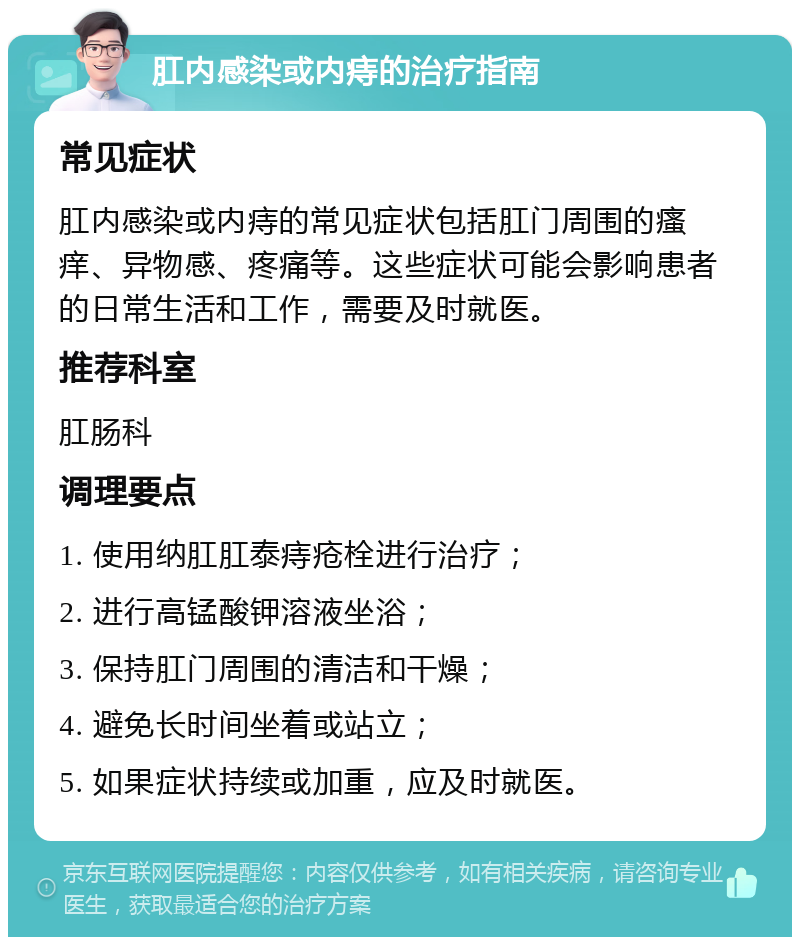 肛内感染或内痔的治疗指南

常见症状

肛内感染或内痔的常见症状包括肛门周围的瘙痒、异物感、疼痛等。这些症状可能会影响患者的日常生活和工作，需要及时就医。

推荐科室

肛肠科

调理要点

1. 使用纳肛肛泰痔疮栓进行治疗；

2. 进行高锰酸钾溶液坐浴；

3. 保持肛门周围的清洁和干燥；

4. 避免长时间坐着或站立；

5. 如果症状持续或加重，应及时就医。

京东互联网医院提醒您：内容仅供参考，如有相关疾病，请咨询专业医生，获取最适合您的治疗方案